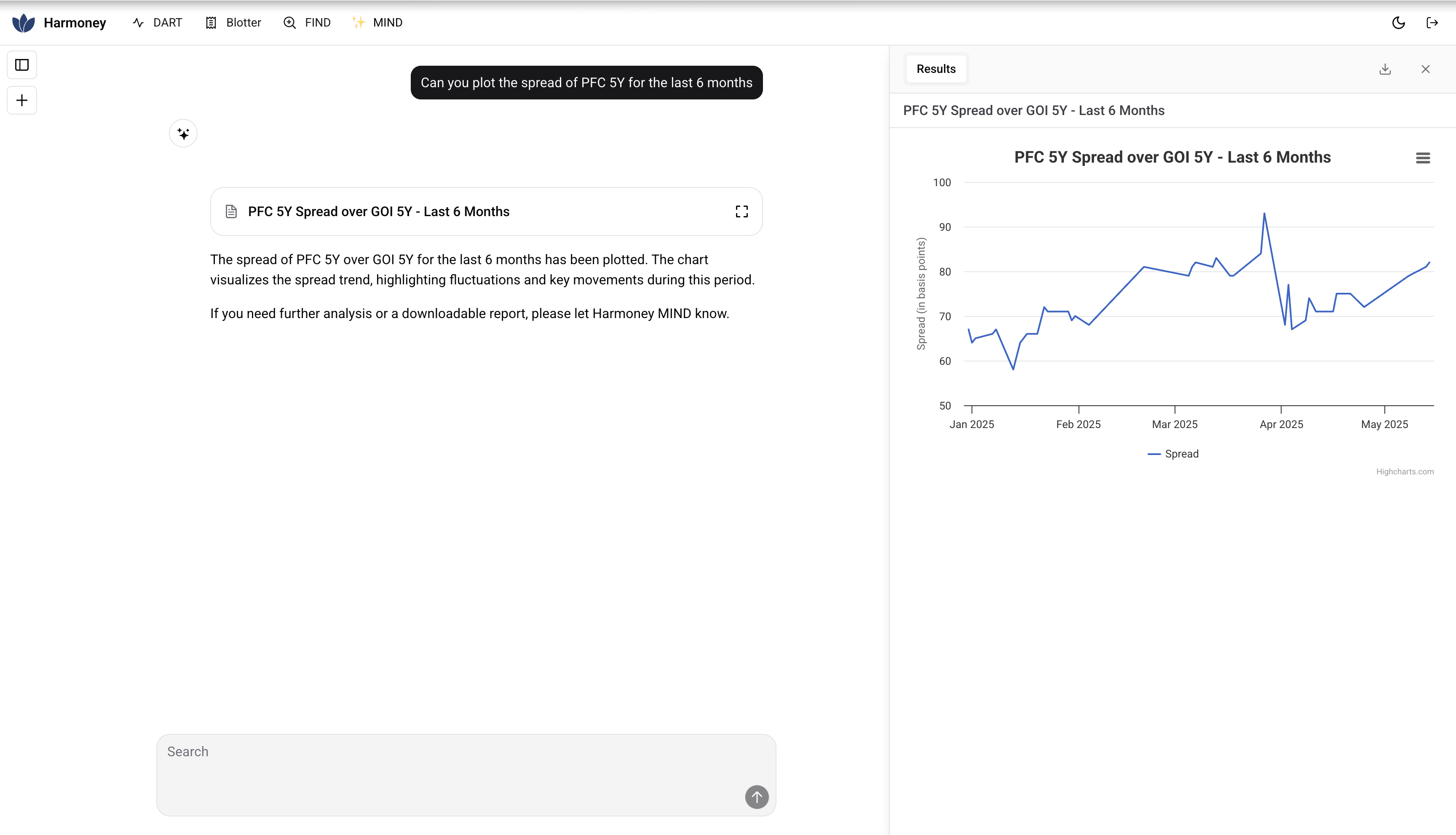 Harmoney DART Blotter FIND MIND

Can you plot the spread of PFC 5Y for the last 6 months

PFC 5Y Spread over GOI 5Y - Last 6 Months

The spread of PFC 5Y over GOI 5Y for the last 6 months has been plotted. The chart visualizes the spread trend, highlighting fluctuations and key movements during this period.

If you need further analysis or a downloadable report, please let Harmoney MIND know.

Search

Results

PFC 5Y Spread over GOI 5Y - Last 6 Months

PFC 5Y Spread over GOI 5Y - Last 6 Months

Spread (in basis points)

100
90
80
70
60
50

Jan 2025 Feb 2025 Mar 2025 Apr 2025 May 2025

Spread

Highcharts.com